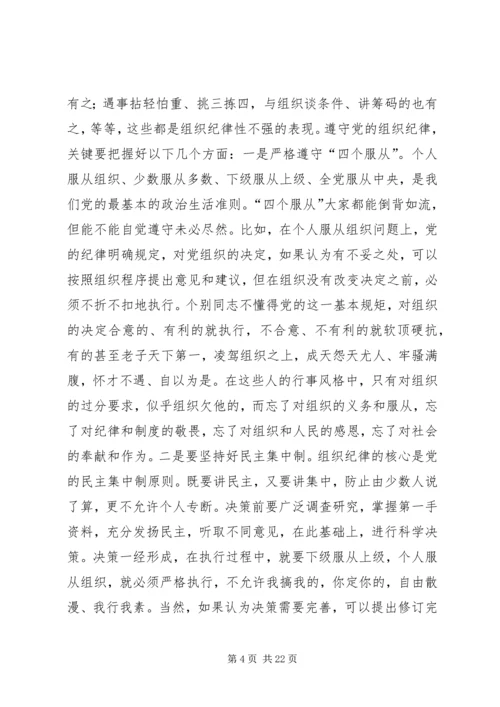 有之；遇事拈轻怕重、挑三拣四，与组织谈条件、讲筹码的也有之，等等，这些都是组织纪律性不强的表现。遵守党的组织纪律，关键要把握好以下几个方面：一是严格遵守“四个服从”。个人服从组织、少数服从多数、下级服从上级、全党服从中央，是我们党的最基本的政治生活准则。“四个服从”大家都能倒背如流，但能不能自觉遵守未必尽然。比如，在个人服从组织问题上，党的纪律明确规定，对党组织的决定，如果认为有不妥之处，可以按照组织程序提出意见和建议，但在组织没有改变决定之前，必须不折不扣地执行。个别同志不懂得党的这一基本规矩，对组织的决定合意的、有利的就执行，不合意、不有利的就软顶硬抗，有的甚至老子天下第一，凌驾组织之上，成天怨天尤人、牢骚满腹，怀才不遇、自以为是。在这些人的行事风格中，只有对组织的过分要求，似乎组织欠他的，而忘了对组织的义务和服从，忘了对纪律和制度的敬畏，忘了对组织和人民的感恩，忘了对社会的奉献和作为。二是要坚持好民主集中制。组织纪律的核心是党的民主集中制原则。既要讲民主，又要讲集中，防止由少数人说了算，更不允许个人专断。决策前要广泛调查研究，掌握第一手资料，充分发扬民主，听取不同意见，在此基础上，进行科学决策。决策一经形成，在执行过程中，就要下级服从上级，个人服从组织，就必须严格执行，不允许我搞我的，你定你的，自由散漫、我行我素。当然，如果认为决策需要完善，可以提出修订完

第 4 页 共 22 页